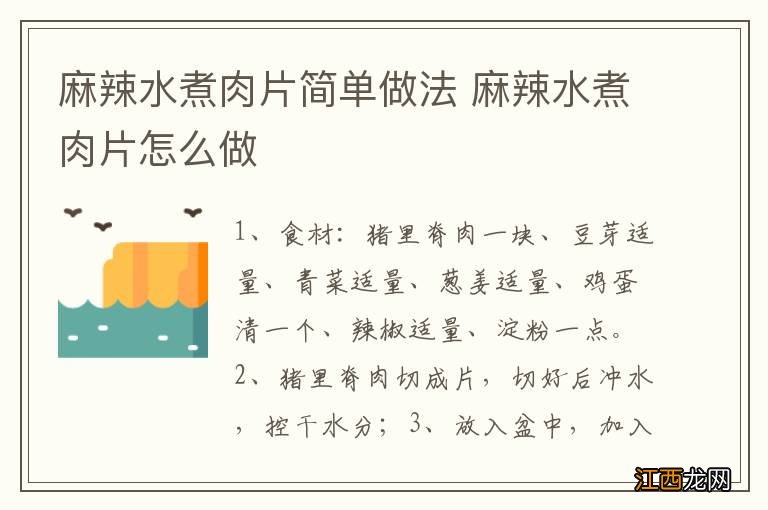 麻辣水煮肉片简单做法 麻辣水煮肉片怎么做

1、食材：猪里脊肉一块、豆芽适量、青菜适量、葱姜适量、鸡蛋清一个、辣椒适量、淀粉一点。2、猪里脊肉切成片，切好后冲水，控干水分；3、放入盆中，加入

江西龙网